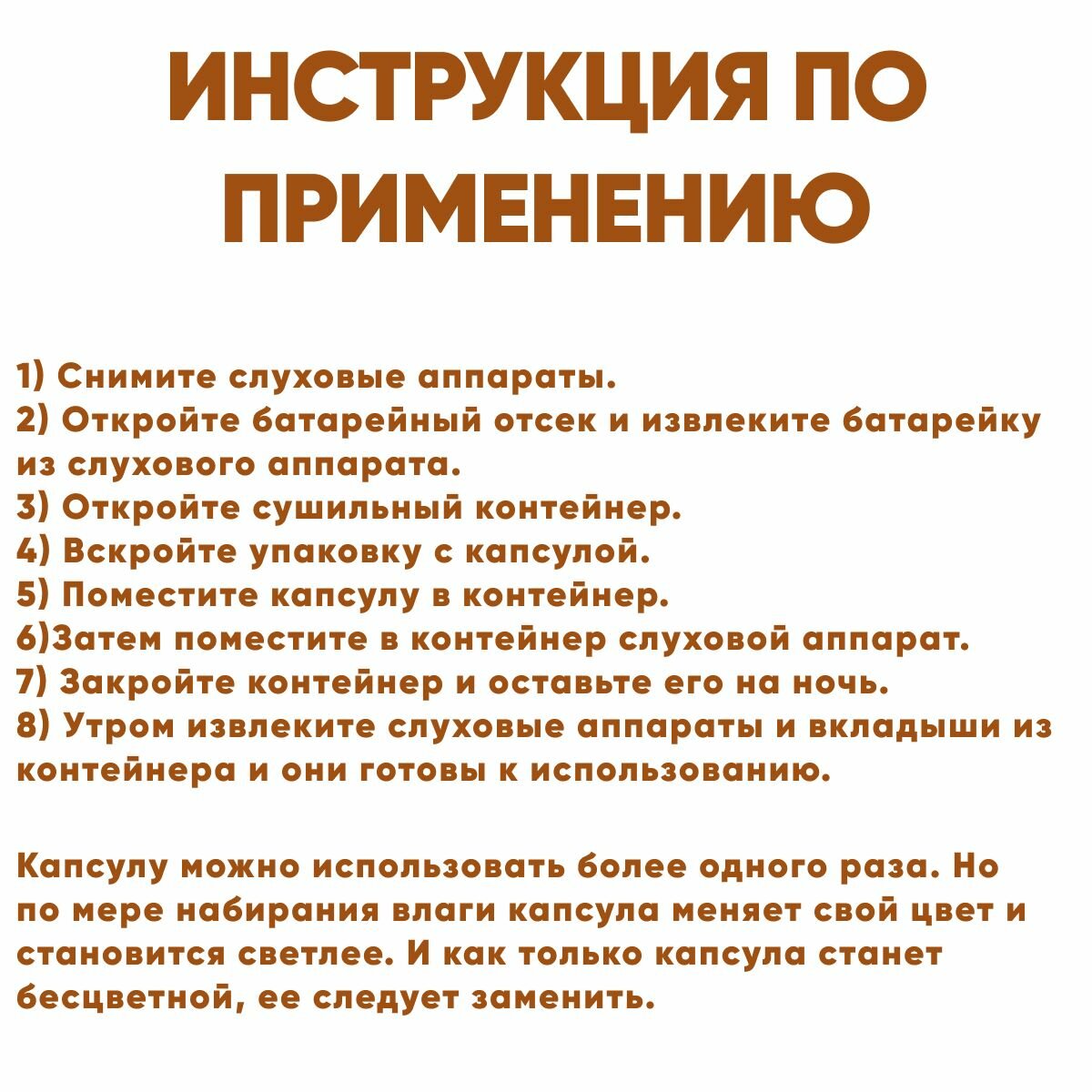 ИНСТРУКЦИЯ ПО ПРИМЕНЕНИЮ

1) Снимите слуховые аппараты.
2) Откройте батарейный отсек и извлеките батарейку из слухового аппарата.
3) Откройте сушильный контейнер.
4) Вскройте упаковку с капсулой.
5) Поместите капсулу в контейнер.
6)Затем поместите в контейнер слуховой аппарат.
7) Закройте контейнер и оставьте его на ночь.
8) Утром извлеките слуховые аппараты и вкладыши из контейнера и они готовы к использованию.

Капсулу можно использовать более одного раза. Но по мере набирания влаги капсула меняет свой цвет и становится светлее. И как только капсула станет бесцветной, ее следует заменить.